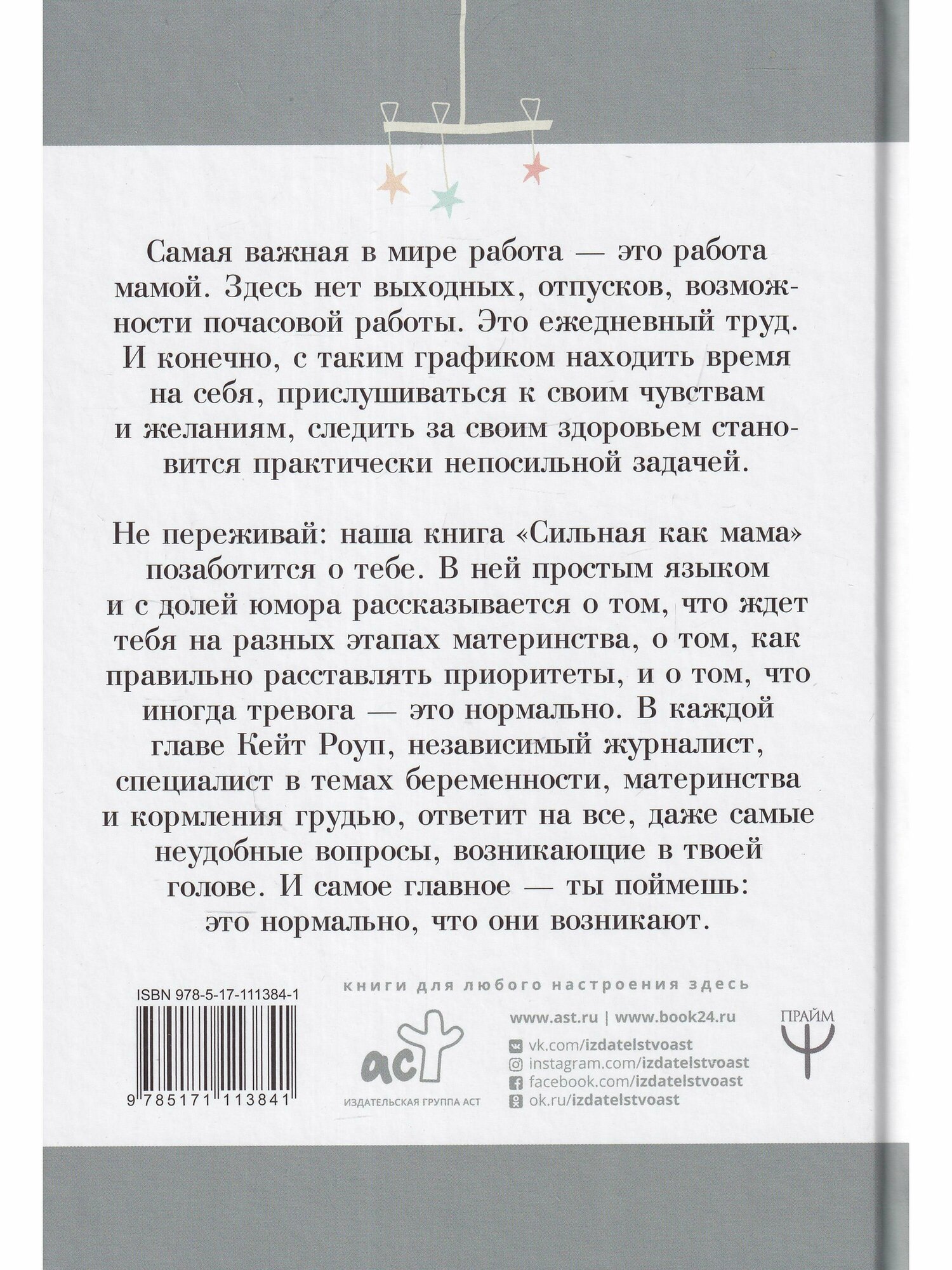 Самая важная в мире работа — это работа мамой. Здесь нет выходных, отпусков, возможности почасовой работы. Это ежедневный труд. И конечно, с таким графиком находить время на себя, прислушиваться к своим чувствам и желаниям, следить за своим здоровьем становится практически непосильной задачей.

Не переживай: наша книга «Сильная как мама» позаботится о тебе. В ней простым языком и с долей юмора рассказывается о том, что ждет тебя на разных этапах материнства, о том, как правильно расставлять приоритеты, и о том, что иногда тревога — это нормально. В каждой главе Кейт Роуп, независимый журналист, специалист в темах беременности, материнства и кормления грудью, ответит на все, даже самые неудобные вопросы, возникающие в твоей голове. И самое главное — ты поймешь: это нормально, что они возникают.

ISBN 978-5-17-111384-1

9 785171 113841

книги для любого настроения здесь

аст
ИЗДАТЕЛЬСКАЯ ГРУППА АСТ

www.ast.ru | www.book24.ru
vk.com/izdatelstvoast
instagram.com/izdatelstvoast
facebook.com/izdatelstvoast
ok.ru/izdatelstvoast

ПРАЙМ